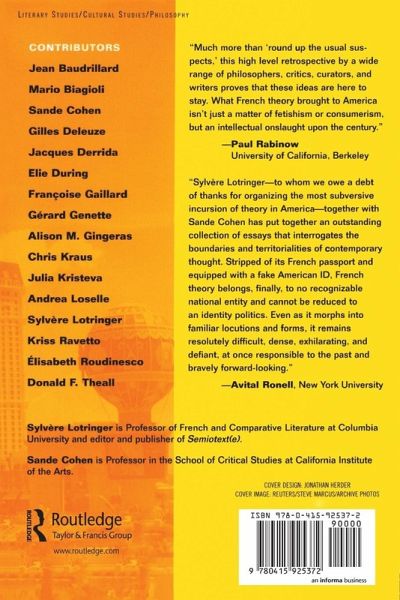 LITERARY STUDIES/CULTURAL STUDIES/PHILOSOPHY

CONTRIBUTORS
Jean Baudrillard
Mario Biagioli
Sande Cohen
Gilles Deleuze
Jacques Derrida
Elie During
Françoise Gaillard
Gérard Genette
Alison M. Gingeras
Chris Kraus
Julia Kristeva
Andrea Loselle
Sylvère Lotringer
Kriss Ravetto
Élisabeth Roudinesco
Donald F. Theall

"Much more than 'round up the usual suspects,' this high level retrospective by a wide range of philosophers, critics, curators, and writers proves that these ideas are here to stay. What French theory brought to America isn't just a matter of fetishism or consumerism, but an intellectual onslaught upon the century."
—Paul Rabinow
University of California, Berkeley

"Sylvère Lotringer—to whom we owe a debt of thanks for organizing the most subversive incursion of theory in America—together with Sande Cohen has put together an outstanding collection of essays that interrogates the boundaries and territorialities of contemporary thought. Stripped of its French passport and equipped with a fake American ID, French theory belongs, finally, to no recognizable national entity and cannot be reduced to an identity politics. Even as it morphs into familiar locutions and forms, it remains resolutely difficult, dense, exhilarating, and defiant, at once responsible to the past and bravely forward-looking."
—Avital Ronell, New York University

Sylvère Lotringer is Professor of French and Comparative Literature at Columbia University and editor and publisher of Semiotext(e).

Sande Cohen is Professor in the School of Critical Studies at California Institute of the Arts.

COVER DESIGN: JONATHAN HERDER
COVER IMAGE: REUTERS/STEVE MARCUS/ARCHIVE PHOTOS

Routledge
Taylor & Francis Group
www.routledge.com

ISBN 978-0-415-92537-2
90000
9 780415 925372
an informa business